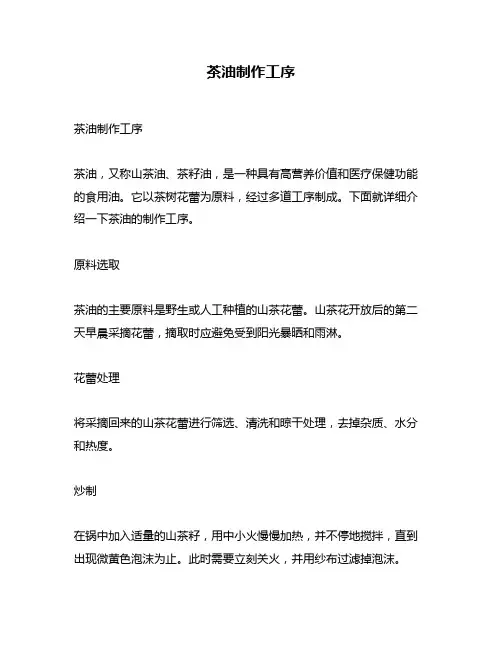 茶油制作工序

茶油制作工序

茶油，又称山茶油、茶籽油，是一种具有高营养价值和医疗保健功能的食用油。它以茶树花蕾为原料，经过多道工序制成。下面就详细介绍一下茶油的制作工序。

原料选取

茶油的主要原料是野生或人工种植的山茶花蕾。山茶花开放后的第二天早晨采摘花蕾，摘取时应避免受到阳光暴晒和雨淋。

花蕾处理

将采摘回来的山茶花蕾进行筛选、清洗和晾干处理，去掉杂质、水分和热度。

炒制

在锅中加入适量的山茶籽，用中小火慢慢加热，并不停地搅拌，直到出现微黄色泡沫为止。此时需要立刻关火，并用纱布过滤掉泡沫。